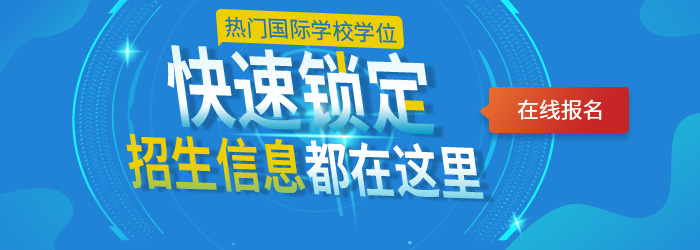 热门国际学校学位

快速锁定

招生信息都在这里

在线报名